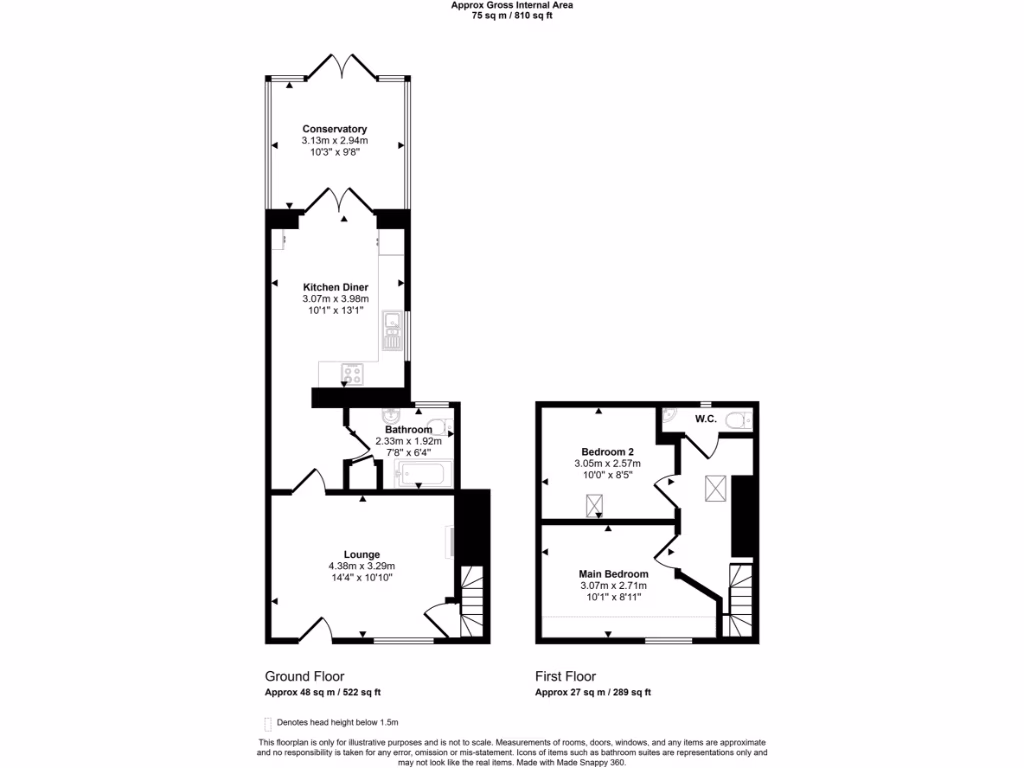 Approx Gross Internal Area
75 sq m / 810 sq ft

Conservatory
3.13m x 2.94m
10'3" x 9'8"

Kitchen Diner
3.07m x 3.98m
10'1" x 13'1"

Bathroom
2.33m x 1.92m
7'8" x 6'4"

Lounge
4.38m x 3.29m
14'4" x 10'10"

W.C.

Bedroom 2
3.05m x 2.57m
10'0" x 8'5"

Main Bedroom
3.07m x 2.71m
10'1" x 8'11"

Ground Floor
Approx 48 sq m / 522 sq ft

First Floor
Approx 27 sq m / 289 sq ft

Denotes head height below 1.5m

This floorplan is only for illustrative purposes and is not to scale. Measurements of rooms, doors, windows, and any items are approximate and no responsibility is taken for any error, omission or mis-statement. Icons of items such as bathroom suites are representations only and may not look like the real items. Made with Made Snappy 360.